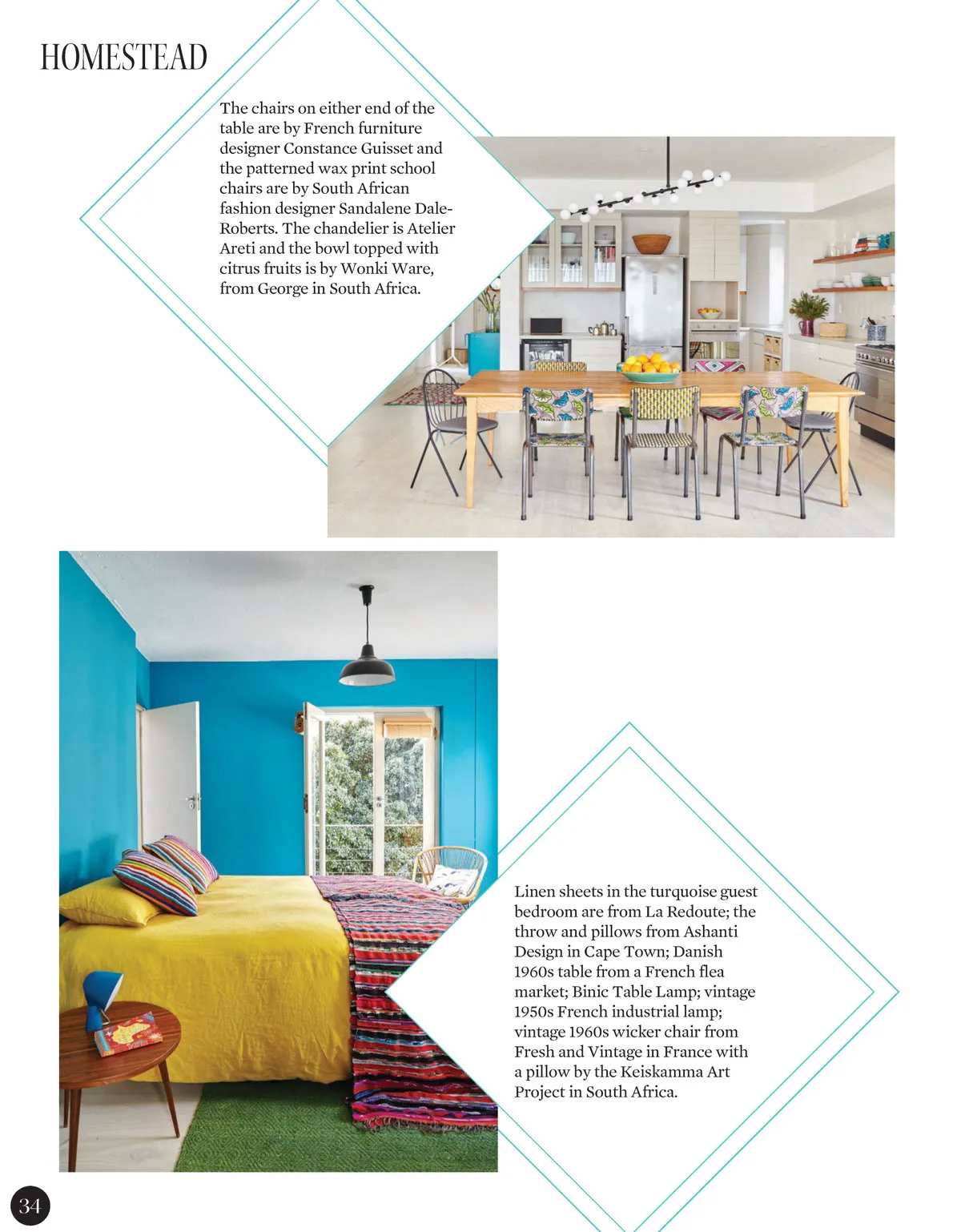 HOMESTEAD

The chairs on either end of the table are by French furniture designer Constance Guisset and the patterned wax print school chairs are by South African fashion designer Sandalene Dale-Roberts. The chandelier is Atelier Areti and the bowl topped with citrus fruits is by Wonki Ware, from George in South Africa.

Linen sheets in the turquoise guest bedroom are from La Redoute; the throw and pillows from Ashanti Design in Cape Town; Danish 1960s table from a French flea market; Binic Table Lamp; vintage 1950s French industrial lamp; vintage 1960s wicker chair from Fresh and Vintage in France with a pillow by the Keiskamma Art Project in South Africa.

34